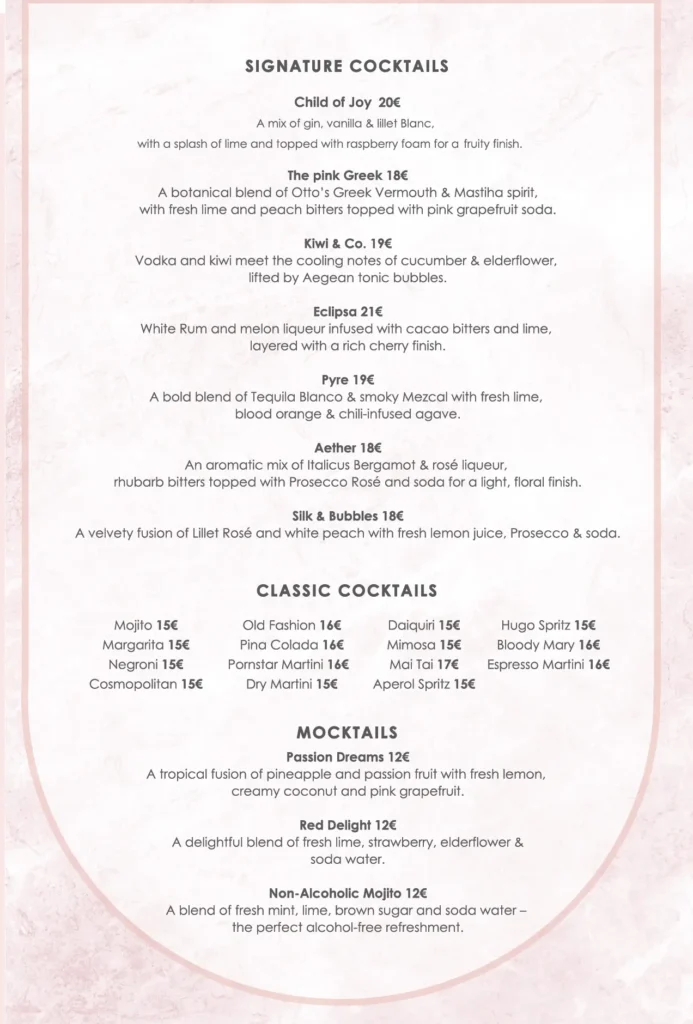 SIGNATURE COCKTAILS

Child of Joy 20€
A mix of gin, vanilla & lillet Blanc,
with a splash of lime and topped with raspberry foam for a fruity finish.

The pink Greek 18€
A botanical blend of Otto's Greek Vermouth & Mastiha spirit,
with fresh lime and peach bitters topped with pink grapefruit soda.

Kiwi & Co. 19€
Vodka and kiwi meet the cooling notes of cucumber & elderflower,
lifted by Aegean tonic bubbles.

Eclipsa 21€
White Rum and melon liqueur infused with cacao bitters and lime,
layered with a rich cherry finish.

Pyre 19€
A bold blend of Tequila Blanco & smoky Mezcal with fresh lime,
blood orange & chili-infused agave.

Aether 18€
An aromatic mix of Italicus Bergamot & rosé liqueur,
rhubarb bitters topped with Prosecco Rosé and soda for a light, floral finish.

Silk & Bubbles 18€
A velvety fusion of Lillet Rosé and white peach with fresh lemon juice, Prosecco & soda.

CLASSIC COCKTAILS

Mojito 15€
Margarita 15€
Negroni 15€
Cosmopolitan 15€

Old Fashion 16€
Pina Colada 16€
Pornstar Martini 16€
Dry Martini 15€

Daiquiri 15€
Mimosa 15€
Mai Tai 17€
Aperol Spritz 15€

Hugo Spritz 15€
Bloody Mary 16€
Espresso Martini 16€

MOCKTAILS

Passion Dreams 12€
A tropical fusion of pineapple and passion fruit with fresh lemon,
creamy coconut and pink grapefruit.

Red Delight 12€
A delightful blend of fresh lime, strawberry, elderflower &
soda water.

Non-Alcoholic Mojito 12€
A blend of fresh mint, lime, brown sugar and soda water –
the perfect alcohol-free refreshment.